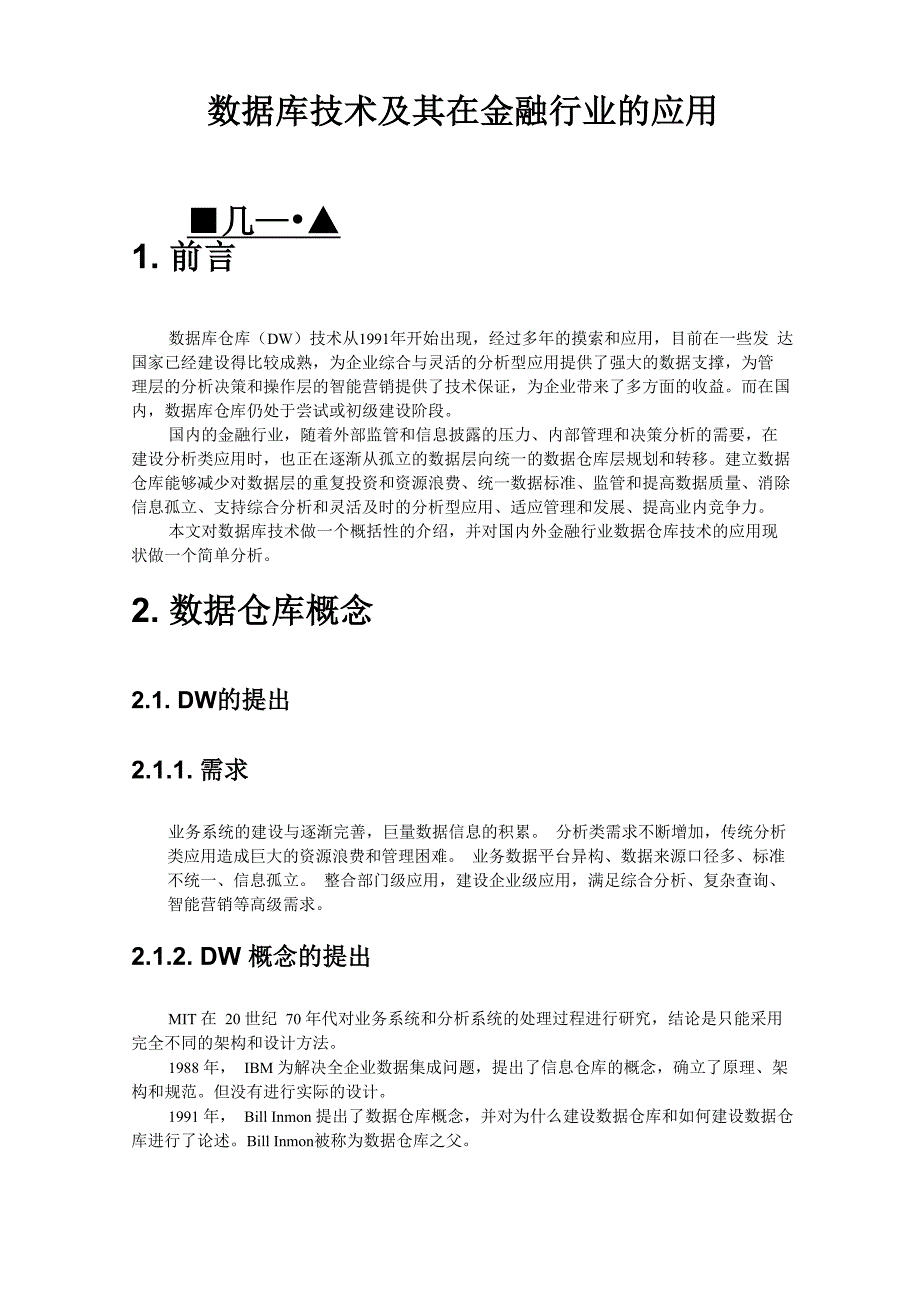 数据库技术及其在金融行业的应用

■几—•▲

1. 前言

数据库仓库（DW）技术从1991年开始出现，经过多年的摸索和应用，目前在一些发 达国家已经建设得比较成熟，为企业综合与灵活的分析型应用提供了强大的数据支撑，为管理层的分析决策和操作层的智能营销提供了技术保证，为企业带来了多方面的收益。而在国内，数据库仓库仍处于尝试或初级建设阶段。

国内的金融行业，随着外部监管和信息披露的压力、内部管理和决策分析的需要，在建设分析类应用时，也正在逐渐从孤立的数据层向统一的数据仓库层规划和转移。建立数据仓库能够减少对数据层的重复投资和资源浪费、统一数据标准、监管和提高数据质量、消除信息孤立、支持综合分析和灵活及时的分析型应用、适应管理和发展、提高业内竞争力。

本文对数据库技术做一个概括性的介绍，并对国内外金融行业数据仓库技术的应用现状做一个简单分析。

2. 数据仓库概念

2.1. DW的提出

2.1.1. 需求

业务系统的建设与逐渐完善，巨量数据信息的积累。 分析类需求不断增加，传统分析类应用造成巨大的资源浪费和管理困难。 业务数据平台异构、数据来源口径多、标准不统一、信息孤立。 整合部门级应用，建设企业级应用，满足综合分析、复杂查询、智能营销等高级需求。

2.1.2. DW 概念的提出

MIT 在 20 世纪 70 年代对业务系统和分析系统的处理过程进行研究，结论是只能采用完全不同的架构和设计方法。

1988 年， IBM 为解决全企业数据集成问题，提出了信息仓库的概念，确立了原理、架构和规范。但没有进行实际的设计。

1991 年， Bill Inmon 提出了数据仓库概念，并对为什么建设数据仓库和如何建设数据仓库进行了论述。Bill Inmon被称为数据仓库之父。